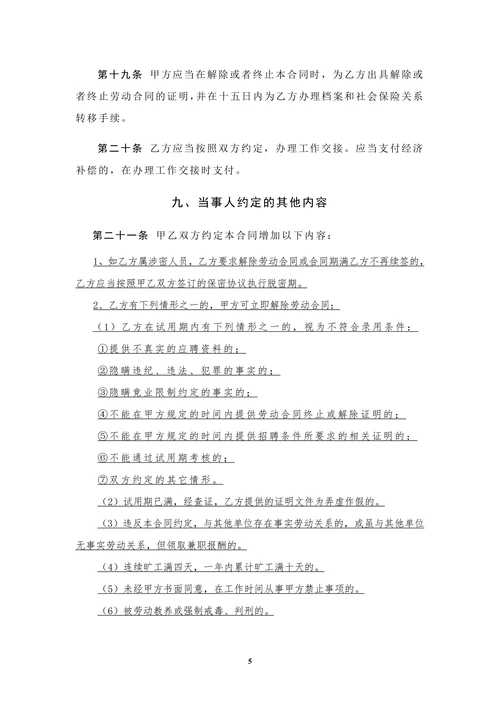 第十九条 甲方应当在解除或者终止本合同时，为乙方出具解除或者终止劳动合同的证明，并在十五日内为乙方办理档案和社会保险关系转移手续。

第二十条 乙方应当按照双方约定，办理工作交接。应当支付经济补偿的，在办理工作交接时支付。

九、当事人约定的其他内容

第二十一条 甲乙双方约定本合同增加以下内容：

1、如乙方属涉密人员，乙方要求解除劳动合同或合同期满乙方不再续签的，乙方应当按照甲乙双方签订的保密协议执行脱密期。

2、乙方有下列情形之一的，甲方可立即解除劳动合同：

（1）乙方在试用期内有下列情形之一的，视为不符合录用条件：

①提供不真实的应聘资料的；

②隐瞒违纪、违法、犯罪的事实的；

③隐瞒竞业限制约定的事实的；

④不能在甲方规定的时间内提供劳动合同终止或解除证明的；

⑤不能在甲方规定的时间内提供招聘条件所要求的相关证明的；

⑥不能通过试用期考核的；

⑦双方约定的其它情形。

（2）试用期已满，经查证，乙方提供的证明文件为弄虚作假的。

（3）违反本合同约定，与其他单位存在事实劳动关系的，或虽与其他单位无事实劳动关系，但领取兼职报酬的。

（4）连续旷工满四天，一年内累计旷工满十天的。

（5）未经甲方书面同意，在工作时间从事甲方禁止事项的。

（6）被劳动教养或强制戒毒、判刑的。

5